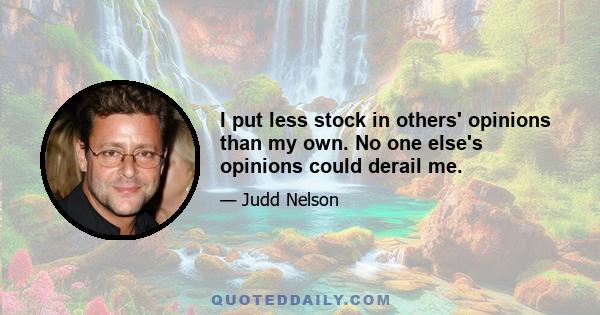 I put less stock in others' opinions than my own. No one else's opinions could derail me.

— Judd Nelson

QUOTEDDAILY.COM